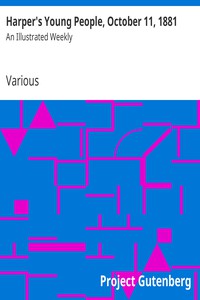 Harper's Young People, October 11, 1881

An Illustrated Weekly

Various

Project Gutenberg